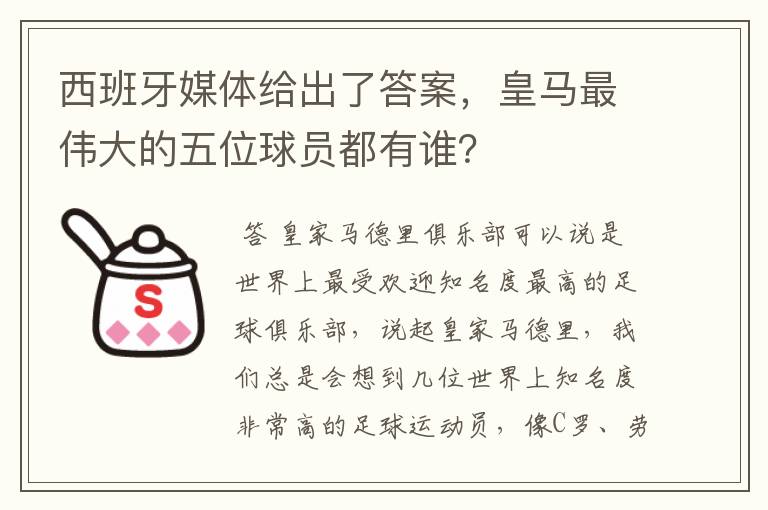 西班牙媒体给出了答案，皇马最伟大的五位球员都有谁?

S

答 皇家马德里俱乐部可以说是世界上最受欢迎知名度最高的足球俱乐部，说起皇家马德里，我们总是会想到几位世界上知名度非常高的足球运动员，像C罗、劳